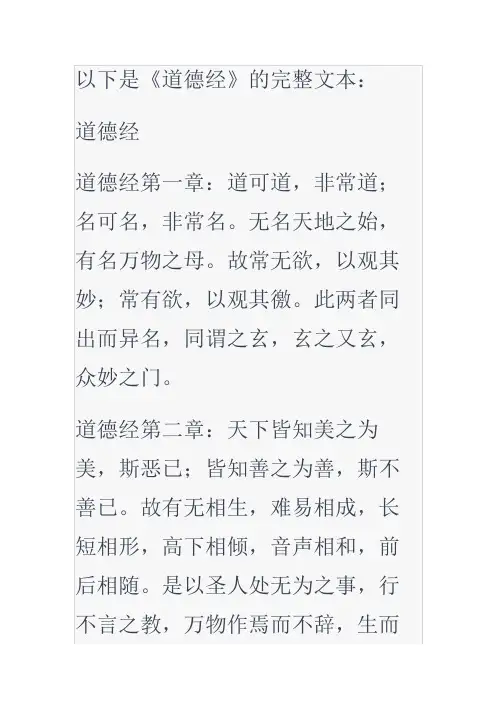 以下是《道德经》的完整文本：

道德经

道德经第一章：道可道，非常道；名可名，非常名。无名天地之始，有名万物之母。故常无欲，以观其妙；常有欲，以观其徼。此两者同出而异名，同谓之玄，玄之又玄，众妙之门。

道德经第二章：天下皆知美之为美，斯恶已；皆知善之为善，斯不善已。故有无相生，难易相成，长短相形，高下相倾，音声相和，前后相随。是以圣人处无为之事，行不言之教，万物作焉而不辞，生而